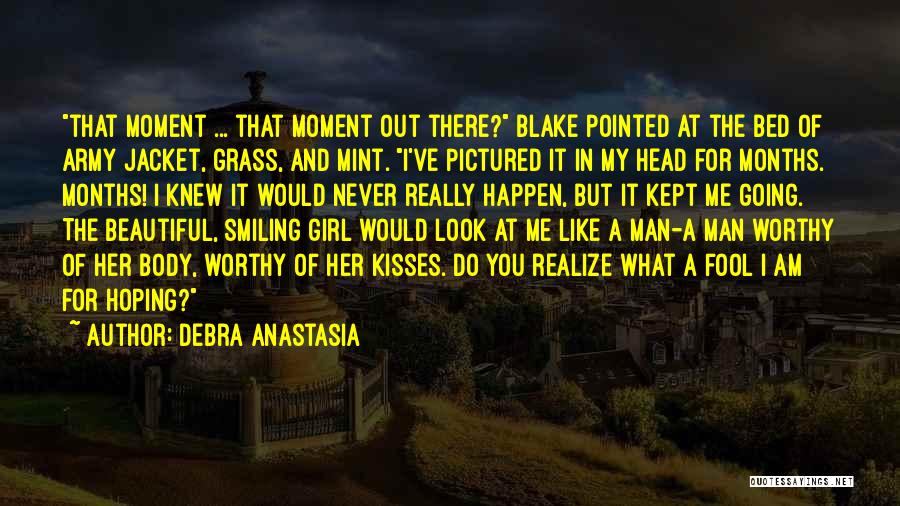 "THAT MOMENT ... THAT MOMENT OUT THERE?" BLAKE POINTED AT THE BED OF ARMY JACKET, GRASS, AND MINT. "I'VE PICTURED IT IN MY HEAD FOR MONTHS. MONTHS! I KNEW IT WOULD NEVER REALLY HAPPEN, BUT IT KEPT ME GOING. THE BEAUTIFUL, SMILING GIRL WOULD LOOK AT ME LIKE A MAN-A MAN WORTHY OF HER BODY, WORTHY OF HER KISSES. DO YOU REALIZE WHAT A FOOL I AM FOR HOPING?"

~ AUTHOR: DEBRA ANASTASIA

QUOTESSAYINGS.NET